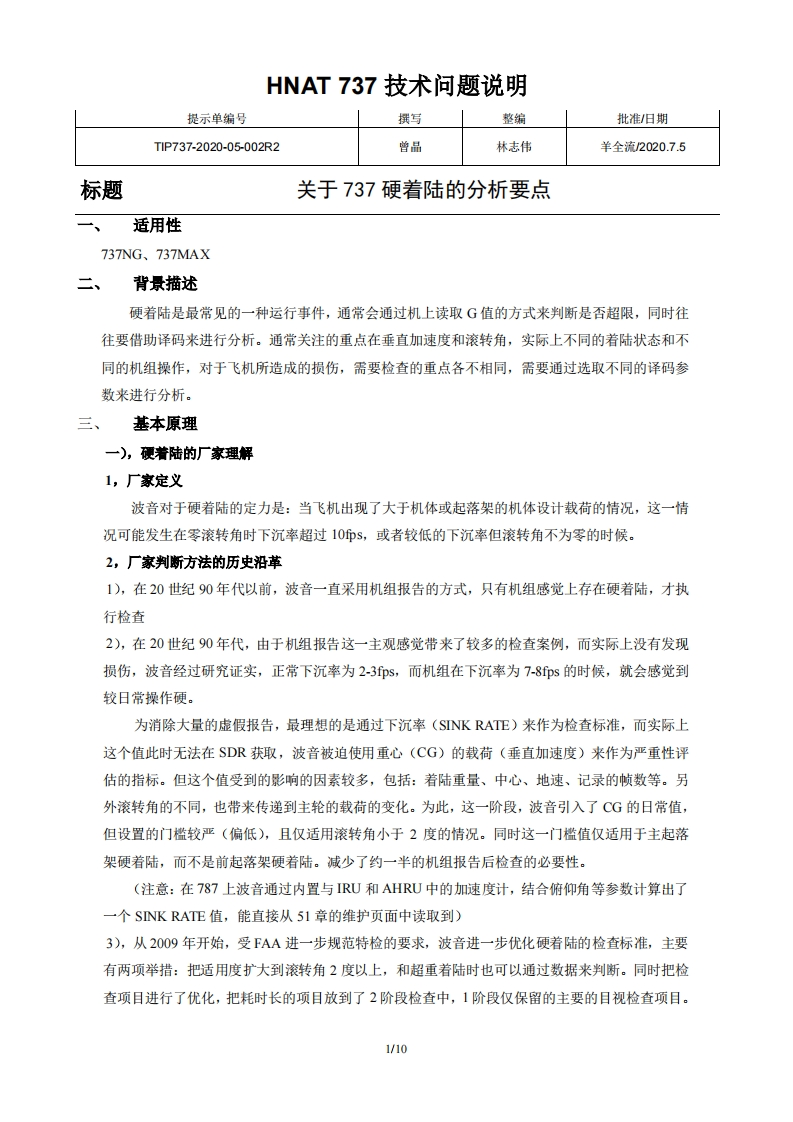 HNAT 737 技术问题说明

| 提示单编号 | 撰写 | 整编 | 批准/日期 |
|---|---|---|---|
| TIP737-2020-05-002R2 | 曾晶 | 林志伟 | 羊全流/2020.7.5 |

标题 关于 737 硬着陆的分析要点

一、 适用性

737NG、737MAX

二、 背景描述

硬着陆是最常见的一种运行事件，通常会通过机上读取 G 值的方式来判断是否超限，同时往往要借助译码来进行分析。通常关注的重点在垂直加速度和滚转角，实际上不同的着陆状态和不同的机组操作，对于飞机所造成的损伤，需要检查的重点各不相同，需要通过选取不同的译码参数来进行分析。

三、 基本原理

一)，硬着陆的厂家理解

1，厂家定义

波音对于硬着陆的定力是：当飞机出现了大于机体或起落架的机体设计载荷的情况，这一情况可能发生在零滚转角时下沉率超过 10fps，或者较低的下沉率但滚转角不为零的时候。

2，厂家判断方法的历史沿革

1)，在 20 世纪 90 年代以前，波音一直采用机组报告的方式，只有机组感觉上存在硬着陆，才执行检查

2)，在 20 世纪 90 年代，由于机组报告这一主观感觉带来了较多的检查案例，而实际上没有发现损伤，波音经过研究证实，正常下沉率为 2-3fps，而机组在下沉率为 7-8fps 的时候，就会感觉到较日常操作硬。

为消除大量的虚假报告，最理想的是通过下沉率（SINK RATE）来作为检查标准，而实际上这个值此时无法在 SDR 获取，波音被迫使用重心（CG）的载荷（垂直加速度）来作为严重性评估的指标。但这个值受到的影响的因素较多，包括：着陆重量、中心、地速、记录的帧数等。另外滚转角的不同，也带来传递到主轮的载荷的变化。为此，这一阶段，波音引入了 CG 的日常值，但设置的门槛较严（偏低），且仅适用滚转角小于 2 度的情况。同时这一门槛值仅适用于主起落架硬着陆，而不是前起落架硬着陆。减少了约一半的机组报告后检查的必要性。

（注意：在 787 上波音通过内置与 IRU 和 AHRU 中的加速度计，结合俯仰角等参数计算出了一个 SINK RATE 值，能直接从 51 章的维护页面中读取到）

3)，从 2009 年开始，受 FAA 进一步规范特检的要求，波音进一步优化硬着陆的检查标准，主要有两项举措：把适用度扩大到滚转角 2 度以上，和超重着陆时也可以通过数据来判断。同时把检查项目进行了优化，把耗时长的项目放到了 2 阶段检查中，1 阶段仅保留的主要的目视检查项目。

1/10